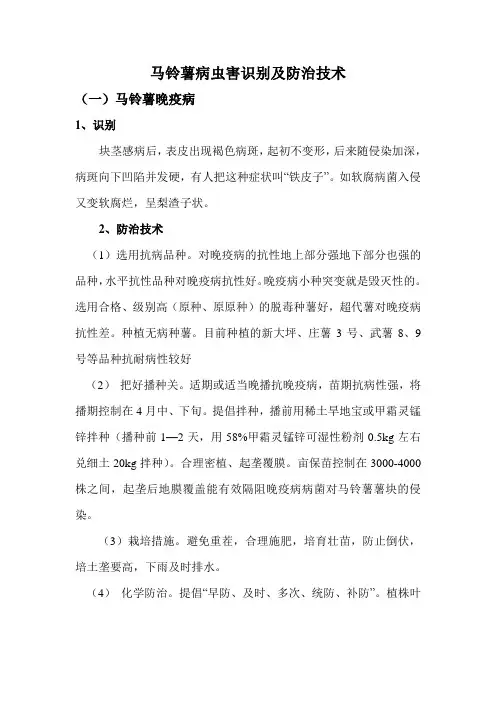 马铃薯病虫害识别及防治技术

（一）马铃薯晚疫病

1、识别

块茎感病后，表皮出现褐色病斑，起初不变形，后来随侵染加深，病斑向下凹陷并发硬，有人把这种症状叫“铁皮子”。如软腐病菌入侵又变软腐烂，呈梨渣子状。

2、防治技术

（1）选用抗病品种。对晚疫病的抗性地上部分强地下部分也强的品种，水平抗性品种对晚疫病抗性好。晚疫病小种突变就是毁灭性的。选用合格、级别高（原种、原原种）的脱毒种薯好，超代薯对晚疫病抗性差。种植无病种薯。目前种植的新大坪、庄薯 3 号、武薯 8、9 号等品种抗耐病性较好

（2） 把好播种关。适期或适当晚播抗晚疫病，苗期抗病性强，将播期控制在 4 月中、下旬。提倡拌种，播前用稀土旱地宝或甲霜灵锰锌拌种（播种前 1—2 天，用 58%甲霜灵锰锌可湿性粉剂 0.5kg 左右兑细土 20kg 拌种）。合理密植、起垄覆膜。亩保苗控制在 3000-4000 株之间，起垄后地膜覆盖能有效隔阻晚疫病病菌对马铃薯薯块的侵染。

（3）栽培措施。避免重茬，合理施肥，培育壮苗，防止倒伏，培土垄要高，下雨及时排水。

（4） 化学防治。提倡“早防、及时、多次、统防、补防”。植株叶